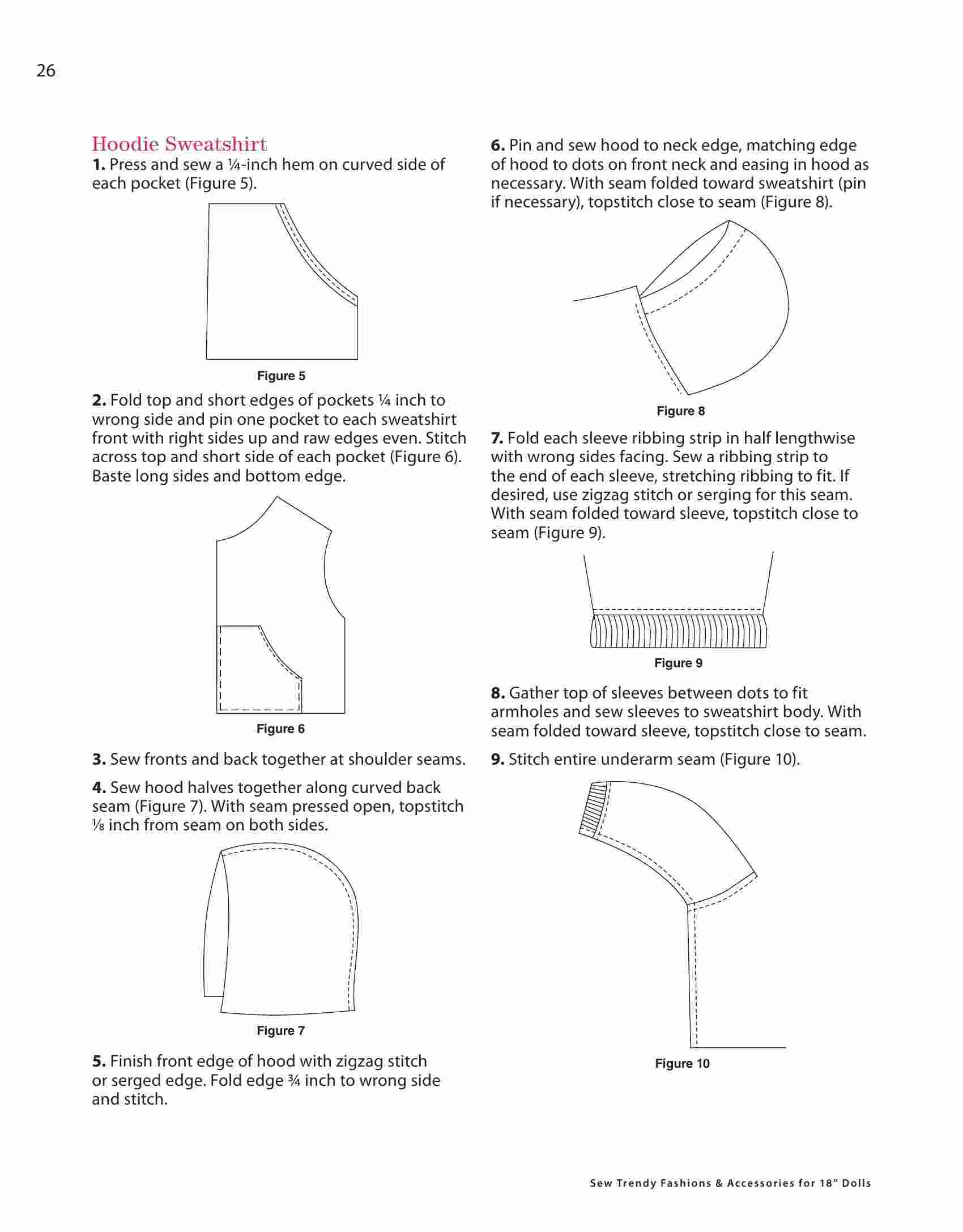 26

Hoodie Sweatshirt

**1.** Press and sew a ¼-inch hem on curved side of each pocket (Figure 5).

Figure 5

**2.** Fold top and short edges of pockets ¼ inch to wrong side and pin one pocket to each sweatshirt front with right sides up and raw edges even. Stitch across top and short side of each pocket (Figure 6). Baste long sides and bottom edge.

Figure 6

**3.** Sew fronts and back together at shoulder seams.

**4.** Sew hood halves together along curved back seam (Figure 7). With seam pressed open, topstitch ⅛ inch from seam on both sides.

Figure 7

**5.** Finish front edge of hood with zigzag stitch or serged edge. Fold edge ¾ inch to wrong side and stitch.

**6.** Pin and sew hood to neck edge, matching edge of hood to dots on front neck and easing in hood as necessary. With seam folded toward sweatshirt (pin if necessary), topstitch close to seam (Figure 8).

Figure 8

**7.** Fold each sleeve ribbing strip in half lengthwise with wrong sides facing. Sew a ribbing strip to the end of each sleeve, stretching ribbing to fit. If desired, use zigzag stitch or serging for this seam. With seam folded toward sleeve, topstitch close to seam (Figure 9).

Figure 9

**8.** Gather top of sleeves between dots to fit armholes and sew sleeves to sweatshirt body. With seam folded toward sleeve, topstitch close to seam.

**9.** Stitch entire underarm seam (Figure 10).

Figure 10

Sew Trendy Fashions & Accessories for 18" Dolls